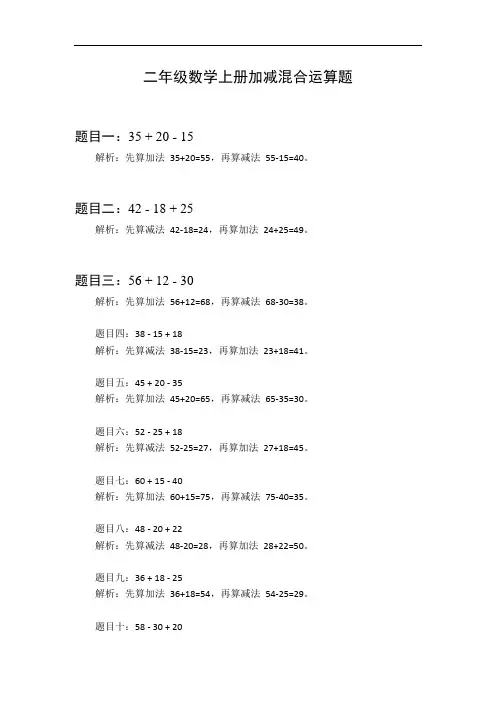 二年级数学上册加减混合运算题

题目一：$35 + 20 - 15$

解析：先算加法 $35+20=55$，再算减法 $55-15=40$。

题目二：$42 - 18 + 25$

解析：先算减法 $42-18=24$，再算加法 $24+25=49$。

题目三：$56 + 12 - 30$

解析：先算加法 $56+12=68$，再算减法 $68-30=38$。

题目四：$38 - 15 + 18$

解析：先算减法 $38-15=23$，再算加法 $23+18=41$。

题目五：$45 + 20 - 35$

解析：先算加法 $45+20=65$，再算减法 $65-35=30$。

题目六：$52 - 25 + 18$

解析：先算减法 $52-25=27$，再算加法 $27+18=45$。

题目七：$60 + 15 - 40$

解析：先算加法 $60+15=75$，再算减法 $75-40=35$。

题目八：$48 - 20 + 22$

解析：先算减法 $48-20=28$，再算加法 $28+22=50$。

题目九：$36 + 18 - 25$

解析：先算加法 $36+18=54$，再算减法 $54-25=29$。

题目十：$58 - 30 + 20$